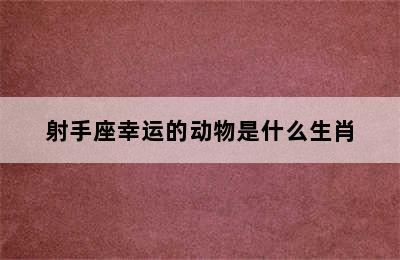 射手座幸运的动物是什么生肖